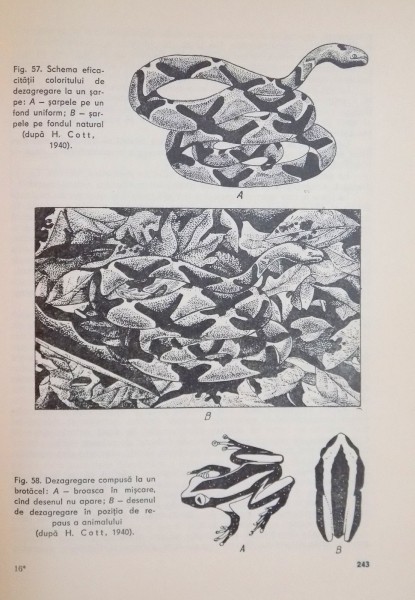 Fig. 57. Schema eficacității coloritului de dezagregare la un șarpe: A — șarpele pe un fond uniform; B — șarpele pe fondul natural (după H. Cott, 1940).

A

B

Fig. 58. Dezagregare compusă la un brotăcel: A — broasca în mișcare, cînd desenul nu apare; B — desenul de dezagregare în poziția de repaus a animalului (după H. Cott, 1940).

A

B

16*

243